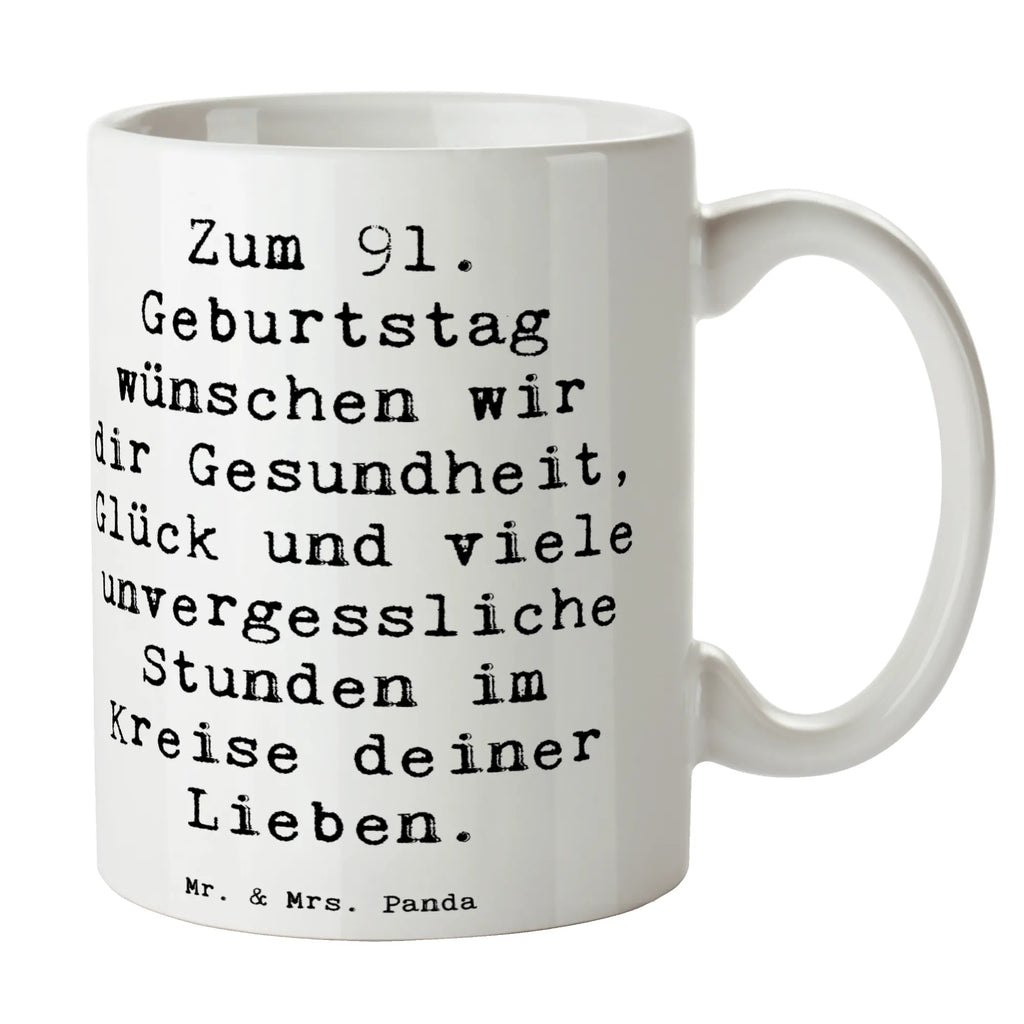 Zum 91. Geburtstag wünschen wir dir Gesundheit, Glück und viele unvergessliche Stunden im Kreise deiner Lieben.

Mr. & Mrs. Panda